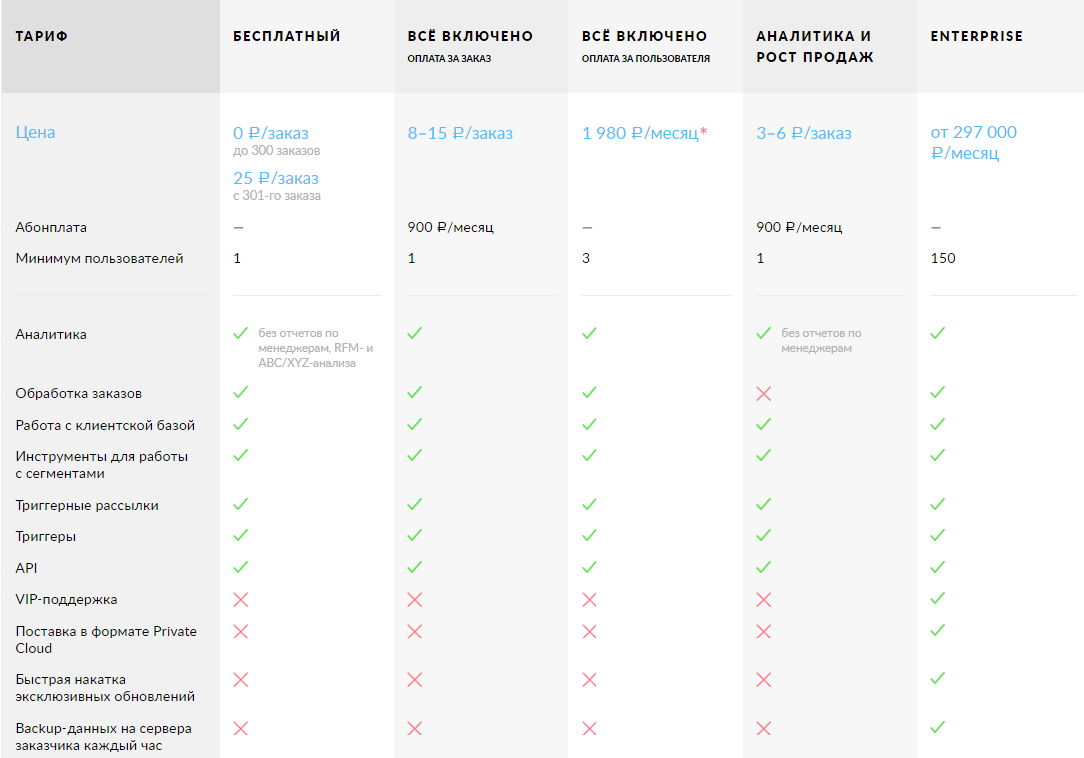 | ТАРИФ | БЕСПЛАТНЫЙ | ВСЁ ВКЛЮЧЕНО ОПЛАТА ЗА ЗАКАЗ | ВСЁ ВКЛЮЧЕНО ОПЛАТА ЗА ПОЛЬЗОВАТЕЛЯ | АНАЛИТИКА И РОСТ ПРОДАЖ | ENTERPRISE |
|---|---|---|---|---|---|
| Цена | 0 ₽/заказ до 300 заказов 25 ₽/заказ с 301-го заказа | 8–15 ₽/заказ | 1 980 ₽/месяц* | 3–6 ₽/заказ | от 297 000 ₽/месяц |
| Абонплата | — | 900 ₽/месяц | — | 900 ₽/месяц | — |
| Минимум пользователей | 1 | 1 | 3 | 1 | 150 |
| Аналитика | ✓ без отчетов по менеджерам, RFM- и ABC/XYZ-анализа | ✓ | ✓ | ✓ без отчетов по менеджерам | ✓ |
| Обработка заказов | ✓ | ✓ | ✓ | ✗ | ✓ |
| Работа с клиентской базой | ✓ | ✓ | ✓ | ✓ | ✓ |
| Инструменты для работы с сегментами | ✓ | ✓ | ✓ | ✓ | ✓ |
| Триггерные рассылки | ✓ | ✓ | ✓ | ✓ | ✓ |
| Триггеры | ✓ | ✓ | ✓ | ✓ | ✓ |
| API | ✓ | ✓ | ✓ | ✓ | ✓ |
| VIP-поддержка | ✗ | ✗ | ✗ | ✗ | ✓ |
| Поставка в формате Private Cloud | ✗ | ✗ | ✗ | ✗ | ✓ |
| Быстрая накатка эксклюзивных обновлений | ✗ | ✗ | ✗ | ✗ | ✓ |
| Backup-данных на сервера заказчика каждый час | ✗ | ✗ | ✗ | ✗ | ✓ |